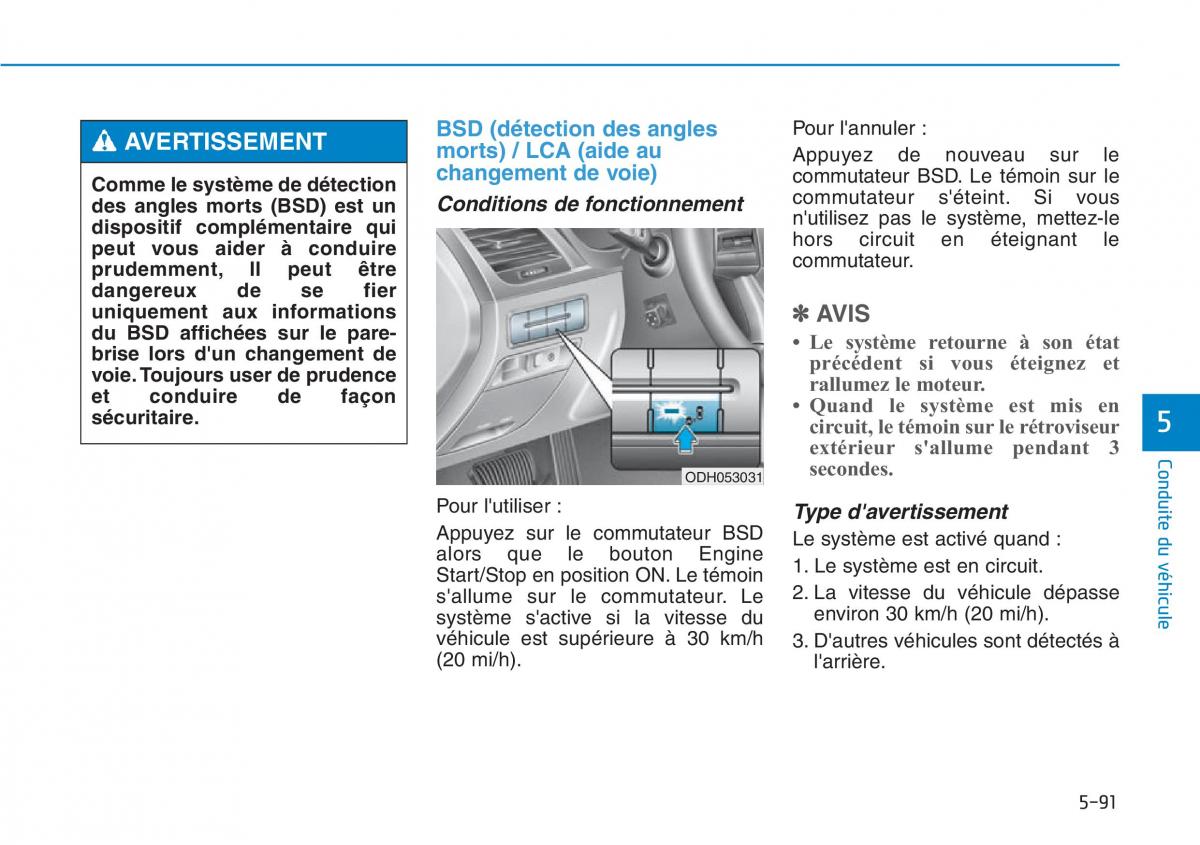 AVERTISSEMENT

Comme le système de détection des angles morts (BSD) est un dispositif complémentaire qui peut vous aider à conduire prudemment, Il peut être dangereux de se fier uniquement aux informations du BSD affichées sur le pare-brise lors d'un changement de voie. Toujours user de prudence et conduire de façon sécuritaire.

BSD (détection des angles morts) / LCA (aide au changement de voie)

Conditions de fonctionnement

ODH053031

Pour l'utiliser :

Appuyez sur le commutateur BSD alors que le bouton Engine Start/Stop en position ON. Le témoin s'allume sur le commutateur. Le système s'active si la vitesse du véhicule est supérieure à 30 km/h (20 mi/h).

Pour l'annuler :

Appuyez de nouveau sur le commutateur BSD. Le témoin sur le commutateur s'éteint. Si vous n'utilisez pas le système, mettez-le hors circuit en éteignant le commutateur.

✽ AVIS

• Le système retourne à son état précédent si vous éteignez et rallumez le moteur.
• Quand le système est mis en circuit, le témoin sur le rétroviseur extérieur s'allume pendant 3 secondes.

Type d'avertissement

Le système est activé quand :

1. Le système est en circuit.
2. La vitesse du véhicule dépasse environ 30 km/h (20 mi/h).
3. D'autres véhicules sont détectés à l'arrière.

5

Conduite du véhicule

5-91